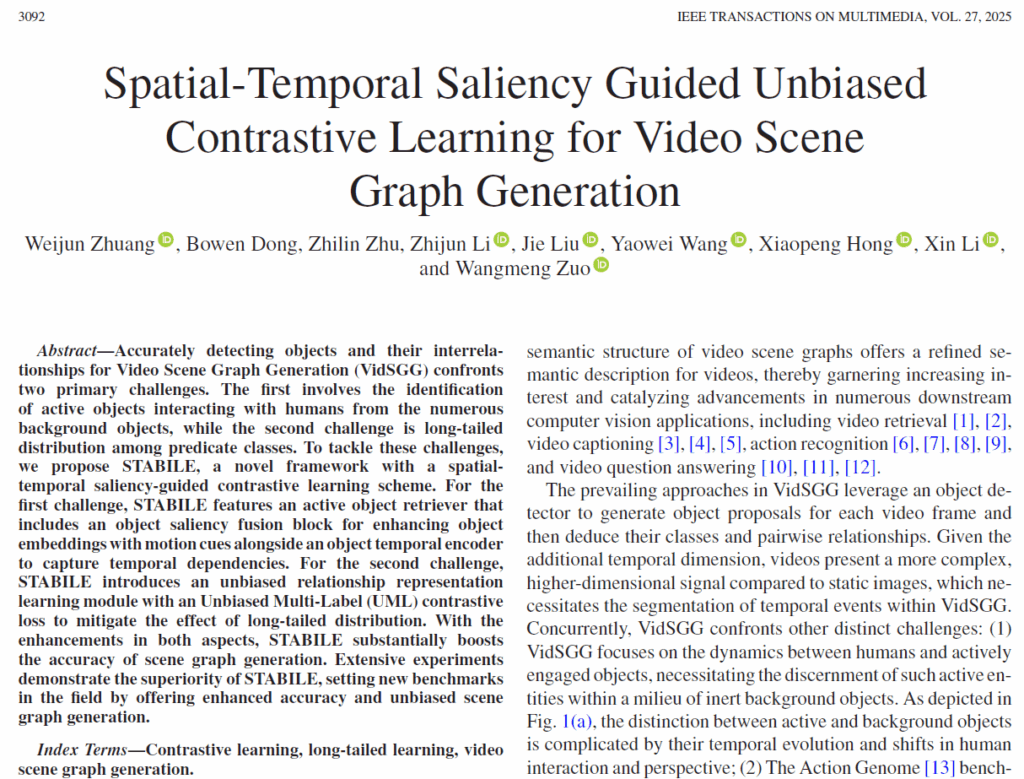 3092 IEEE TRANSACTIONS ON MULTIMEDIA, VOL. 27, 2025

Spatial-Temporal Saliency Guided Unbiased Contrastive Learning for Video Scene Graph Generation

Weijun Zhuang, Bowen Dong, Zhilin Zhu, Zhijun Li, Jie Liu, Yaowei Wang, Xiaopeng Hong, Xin Li, and Wangmeng Zuo

Abstract—Accurately detecting objects and their interrelationships for Video Scene Graph Generation (VidSGG) confronts two primary challenges. The first involves the identification of active objects interacting with humans from the numerous background objects, while the second challenge is long-tailed distribution among predicate classes. To tackle these challenges, we propose STABILE, a novel framework with a spatial-temporal saliency-guided contrastive learning scheme. For the first challenge, STABILE features an active object retriever that includes an object saliency fusion block for enhancing object embeddings with motion cues alongside an object temporal encoder to capture temporal dependencies. For the second challenge, STABILE introduces an unbiased relationship representation learning module with an Unbiased Multi-Label (UML) contrastive loss to mitigate the effect of long-tailed distribution. With the enhancements in both aspects, STABILE substantially boosts the accuracy of scene graph generation. Extensive experiments demonstrate the superiority of STABILE, setting new benchmarks in the field by offering enhanced accuracy and unbiased scene graph generation.

Index Terms—Contrastive learning, long-tailed learning, video scene graph generation.

semantic structure of video scene graphs offers a refined semantic description for videos, thereby garnering increasing interest and catalyzing advancements in numerous downstream computer vision applications, including video retrieval [1], [2], video captioning [3], [4], [5], action recognition [6], [7], [8], [9], and video question answering [10], [11], [12].

The prevailing approaches in VidSGG leverage an object detector to generate object proposals for each video frame and then deduce their classes and pairwise relationships. Given the additional temporal dimension, videos present a more complex, higher-dimensional signal compared to static images, which necessitates the segmentation of temporal events within VidSGG. Concurrently, VidSGG confronts other distinct challenges: (1) VidSGG focuses on the dynamics between humans and actively engaged objects, necessitating the discernment of such active entities within a milieu of inert background objects. As depicted in Fig. 1(a), the distinction between active and background objects is complicated by their temporal evolution and shifts in human interaction and perspective; (2) The Action Genome [13] bench-